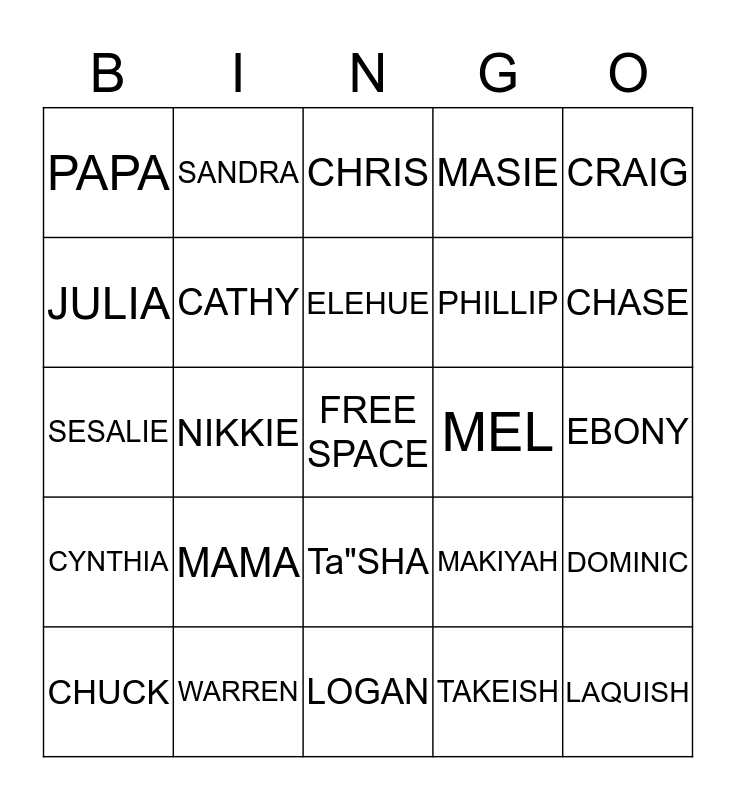 | B | I | N | G | O |
|---|---|---|---|---|
| PAPA | SANDRA | CHRIS | MASIE | CRAIG |
| JULIA | CATHY | ELEHUE | PHILLIP | CHASE |
| SESALIE | NIKKIE | FREE SPACE | MEL | EBONY |
| CYNTHIA | MAMA | Ta"SHA | MAKIYAH | DOMINIC |
| CHUCK | WARREN | LOGAN | TAKEISH | LAQUISH |